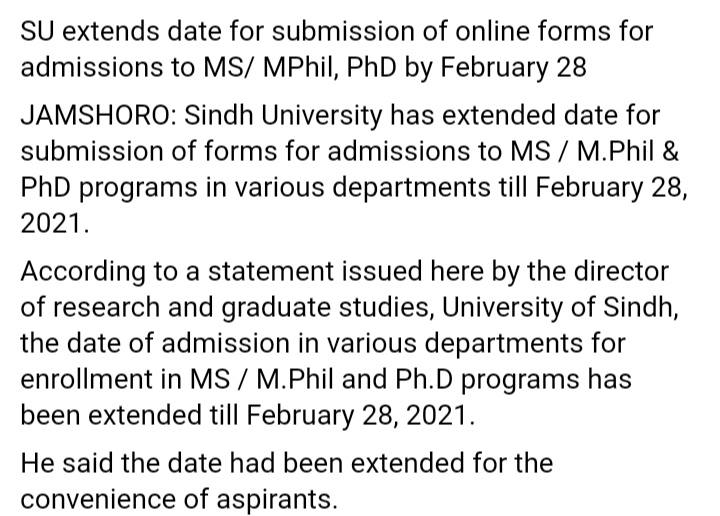 SU extends date for submission of online forms for admissions to MS/ MPhil, PhD by February 28

JAMSHORO: Sindh University has extended date for submission of forms for admissions to MS / M.Phil & PhD programs in various departments till February 28, 2021.

According to a statement issued here by the director of research and graduate studies, University of Sindh, the date of admission in various departments for enrollment in MS / M.Phil and Ph.D programs has been extended till February 28, 2021.

He said the date had been extended for the convenience of aspirants.